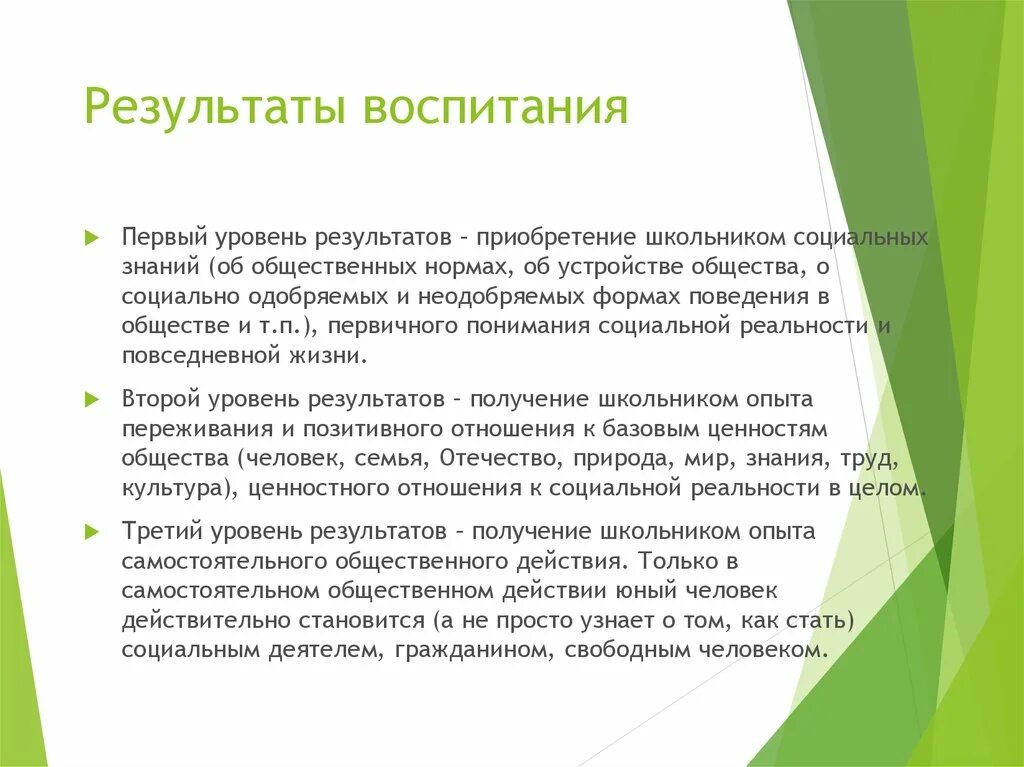 Результаты воспитания

Первый уровень результатов – приобретение школьником социальных знаний (об общественных нормах, об устройстве общества, о социально одобряемых и неодобряемых формах поведения в обществе и т.п.), первичного понимания социальной реальности и повседневной жизни.

Второй уровень результатов – получение школьником опыта переживания и позитивного отношения к базовым ценностям общества (человек, семья, Отечество, природа, мир, знания, труд, культура), ценностного отношения к социальной реальности в целом.

Третий уровень результатов – получение школьником опыта самостоятельного общественного действия. Только в самостоятельном общественном действии юный человек действительно становится (а не просто узнает о том, как стать) социальным деятелем, гражданином, свободным человеком.